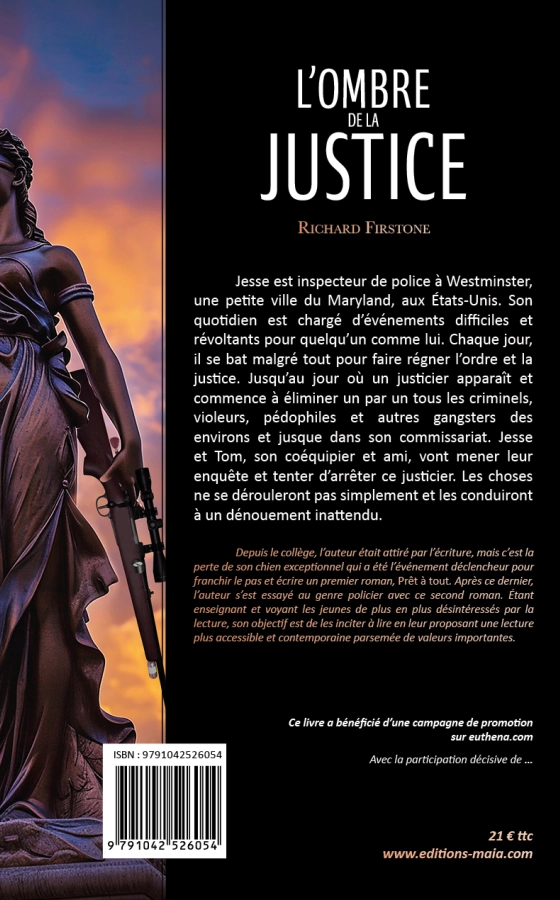 L'OMBRE
DE LA
JUSTICE

RICHARD FIRSTONE

Jesse est inspecteur de police à Westminster, une petite ville du Maryland, aux États-Unis. Son quotidien est chargé d'événements difficiles et révoltants pour quelqu'un comme lui. Chaque jour, il se bat malgré tout pour faire régner l'ordre et la justice. Jusqu'au jour où un justicier apparaît et commence à éliminer un par un tous les criminels, violeurs, pédophiles et autres gangsters des environs et jusque dans son commissariat. Jesse et Tom, son coéquipier et ami, vont mener leur enquête et tenter d'arrêter ce justicier. Les choses ne se dérouleront pas simplement et les conduiront à un dénouement inattendu.

Depuis le collège, l'auteur était attiré par l'écriture, mais c'est la perte de son chien exceptionnel qui a été l'événement déclencheur pour franchir le pas et écrire un premier roman, Prêt à tout. Après ce dernier, l'auteur s'est essayé au genre policier avec ce second roman. Étant enseignant et voyant les jeunes de plus en plus désintéressés par la lecture, son objectif est de les inciter à lire en leur proposant une lecture plus accessible et contemporaine parsemée de valeurs importantes.

Ce livre a bénéficié d'une campagne de promotion sur euthena.com

Avec la participation décisive de ...

ISBN : 9791042526054

9 791042 526054

21 € ttc
www.editions-maia.com